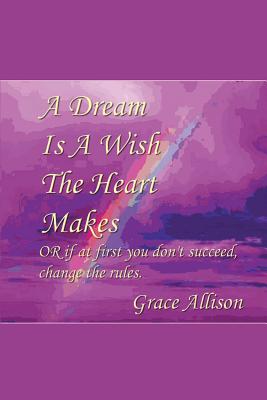 A Dream
Is A Wish
The Heart
Makes

OR if at first you don't succeed, change the rules.

Grace Allison